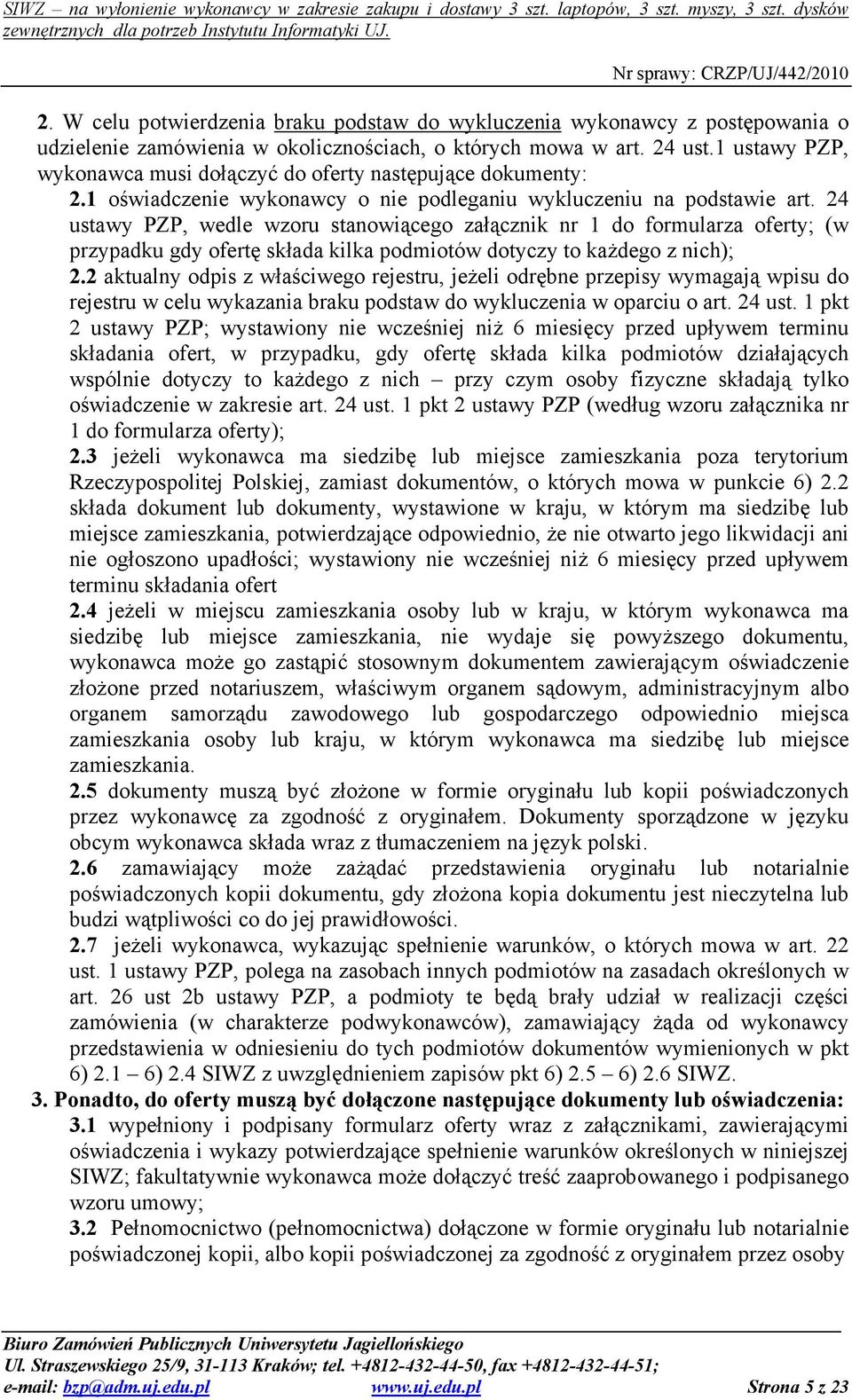 SIWZ – na wyłonienie wykonawcy w zakresie zakupu i dostawy 3 szt. laptopów, 3 szt. myszy, 3 szt. dysków zewnętrznych dla potrzeb Instytutu Informatyki UJ.

Nr sprawy: CRZP/UJ/442/2010

2. W celu potwierdzenia braku podstaw do wykluczenia wykonawcy z postępowania o udzielenie zamówienia w okolicznościach, o których mowa w art. 24 ust.1 ustawy PZP, wykonawca musi dołączyć do oferty następujące dokumenty:

2.1 oświadczenie wykonawcy o nie podleganiu wykluczeniu na podstawie art. 24 ustawy PZP, wedle wzoru stanowiącego załącznik nr 1 do formularza oferty; (w przypadku gdy ofertę składa kilka podmiotów dotyczy to każdego z nich);

2.2 aktualny odpis z właściwego rejestru, jeżeli odrębne przepisy wymagają wpisu do rejestru w celu wykazania braku podstaw do wykluczenia w oparciu o art. 24 ust. 1 pkt 2 ustawy PZP; wystawiony nie wcześniej niż 6 miesięcy przed upływem terminu składania ofert, w przypadku, gdy ofertę składa kilka podmiotów działających wspólnie dotyczy to każdego z nich – przy czym osoby fizyczne składają tylko oświadczenie w zakresie art. 24 ust. 1 pkt 2 ustawy PZP (według wzoru załącznika nr 1 do formularza oferty);

2.3 jeżeli wykonawca ma siedzibę lub miejsce zamieszkania poza terytorium Rzeczypospolitej Polskiej, zamiast dokumentów, o których mowa w punkcie 6) 2.2 składa dokument lub dokumenty, wystawione w kraju, w którym ma siedzibę lub miejsce zamieszkania, potwierdzające odpowiednio, że nie otwarto jego likwidacji ani nie ogłoszono upadłości; wystawiony nie wcześniej niż 6 miesięcy przed upływem terminu składania ofert

2.4 jeżeli w miejscu zamieszkania osoby lub w kraju, w którym wykonawca ma siedzibę lub miejsce zamieszkania, nie wydaje się powyższego dokumentu, wykonawca może go zastąpić stosownym dokumentem zawierającym oświadczenie złożone przed notariuszem, właściwym organem sądowym, administracyjnym albo organem samorządu zawodowego lub gospodarczego odpowiednio miejsca zamieszkania osoby lub kraju, w którym wykonawca ma siedzibę lub miejsce zamieszkania.

2.5 dokumenty muszą być złożone w formie oryginału lub kopii poświadczonych przez wykonawcę za zgodność z oryginałem. Dokumenty sporządzone w języku obcym wykonawca składa wraz z tłumaczeniem na język polski.

2.6 zamawiający może zażądać przedstawienia oryginału lub notarialnie poświadczonych kopii dokumentu, gdy złożona kopia dokumentu jest nieczytelna lub budzi wątpliwości co do jej prawidłowości.

2.7 jeżeli wykonawca, wykazując spełnienie warunków, o których mowa w art. 22 ust. 1 ustawy PZP, polega na zasobach innych podmiotów na zasadach określonych w art. 26 ust 2b ustawy PZP, a podmioty te będą brały udział w realizacji części zamówienia (w charakterze podwykonawców), zamawiający żąda od wykonawcy przedstawienia w odniesieniu do tych podmiotów dokumentów wymienionych w pkt 6) 2.1 – 6) 2.4 SIWZ z uwzględnieniem zapisów pkt 6) 2.5 – 6) 2.6 SIWZ.

3. Ponadto, do oferty muszą być dołączone następujące dokumenty lub oświadczenia:

3.1 wypełniony i podpisany formularz oferty wraz z załącznikami, zawierającymi oświadczenia i wykazy potwierdzające spełnienie warunków określonych w niniejszej SIWZ; fakultatywnie wykonawca może dołączyć treść zaaprobowanego i podpisanego wzoru umowy;

3.2 Pełnomocnictwo (pełnomocnictwa) dołączone w formie oryginału lub notarialnie poświadczonej kopii, albo kopii poświadczonej za zgodność z oryginałem przez osoby

Biuro Zamówień Publicznych Uniwersytetu Jagiellońskiego
Ul. Straszewskiego 25/9, 31-113 Kraków; tel. +4812-432-44-50, fax +4812-432-44-51;
e-mail: bzp@adm.uj.edu.pl www.uj.edu.pl Strona 5 z 23